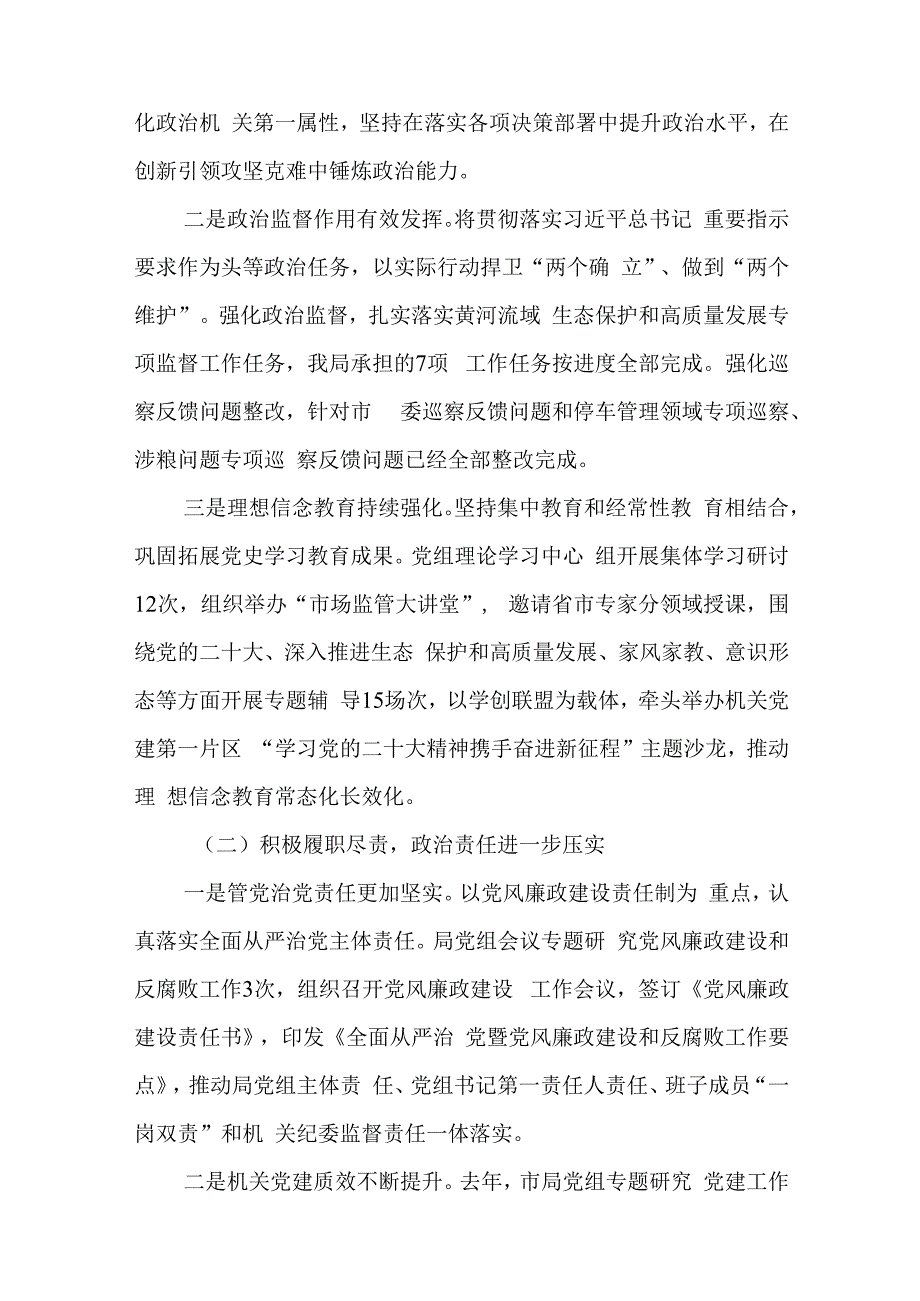 化政治机 关第一属性，坚持在落实各项决策部署中提升政治水平，在创新引领攻坚克难中锤炼政治能力。

二是政治监督作用有效发挥。将贯彻落实习近平总书记 重要指示要求作为头等政治任务，以实际行动捍卫“两个确 立”、做到“两个维护”。强化政治监督，扎实落实黄河流域 生态保护和高质量发展专项监督工作任务，我局承担的7项 工作任务按进度全部完成。强化巡察反馈问题整改，针对市 委巡察反馈问题和停车管理领域专项巡察、涉粮问题专项巡 察反馈问题已经全部整改完成。

三是理想信念教育持续强化。坚持集中教育和经常性教 育相结合，巩固拓展党史学习教育成果。党组理论学习中心 组开展集体学习研讨12次，组织举办“市场监管大讲堂”， 邀请省市专家分领域授课，围绕党的二十大、深入推进生态 保护和高质量发展、家风家教、意识形态等方面开展专题辅 导15场次，以学创联盟为载体，牵头举办机关党建第一片区 “学习党的二十大精神携手奋进新征程”主题沙龙，推动理 想信念教育常态化长效化。

（二）积极履职尽责，政治责任进一步压实

一是管党治党责任更加坚实。以党风廉政建设责任制为 重点，认真落实全面从严治党主体责任。局党组会议专题研 究党风廉政建设和反腐败工作3次，组织召开党风廉政建设 工作会议，签订《党风廉政建设责任书》，印发《全面从严治 党暨党风廉政建设和反腐败工作要点》，推动局党组主体责 任、党组书记第一责任人责任、班子成员“一岗双责”和机 关纪委监督责任一体落实。

二是机关党建质效不断提升。去年，市局党组专题研究 党建工作